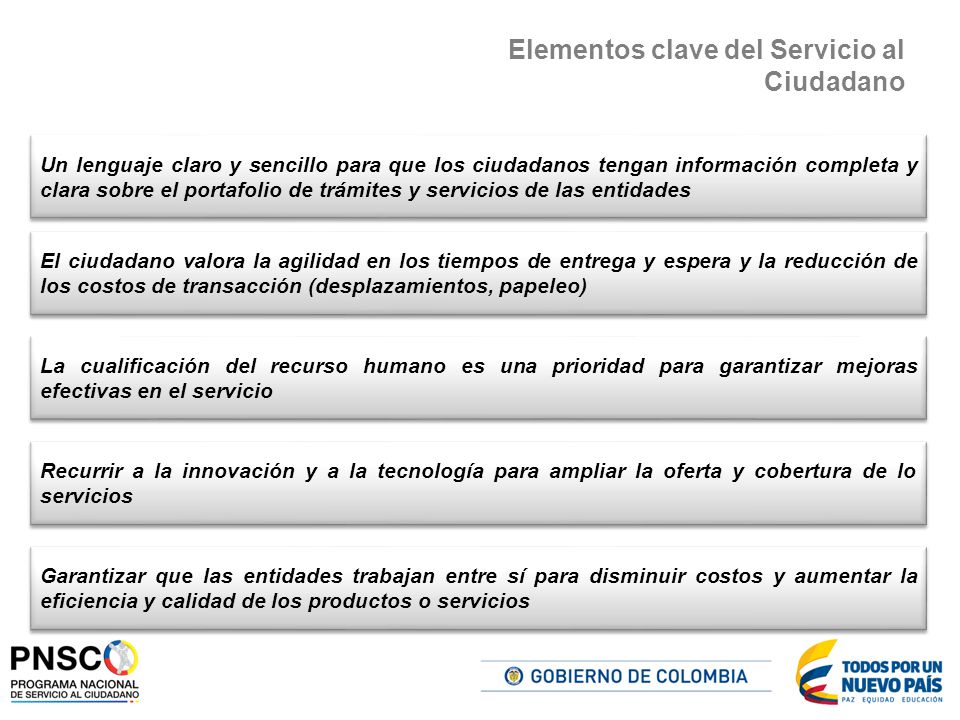 Elementos clave del Servicio al Ciudadano

Un lenguaje claro y sencillo para que los ciudadanos tengan información completa y clara sobre el portafolio de trámites y servicios de las entidades

El ciudadano valora la agilidad en los tiempos de entrega y espera y la reducción de los costos de transacción (desplazamientos, papeleo)

La cualificación del recurso humano es una prioridad para garantizar mejoras efectivas en el servicio

Recurrir a la innovación y a la tecnología para ampliar la oferta y cobertura de lo servicios

Garantizar que las entidades trabajan entre sí para disminuir costos y aumentar la eficiencia y calidad de los productos o servicios

PNSC
PROGRAMA NACIONAL DE SERVICIO AL CIUDADANO

GOBIERNO DE COLOMBIA

TODOS POR UN NUEVO PAÍS
PAZ EQUIDAD EDUCACIÓN